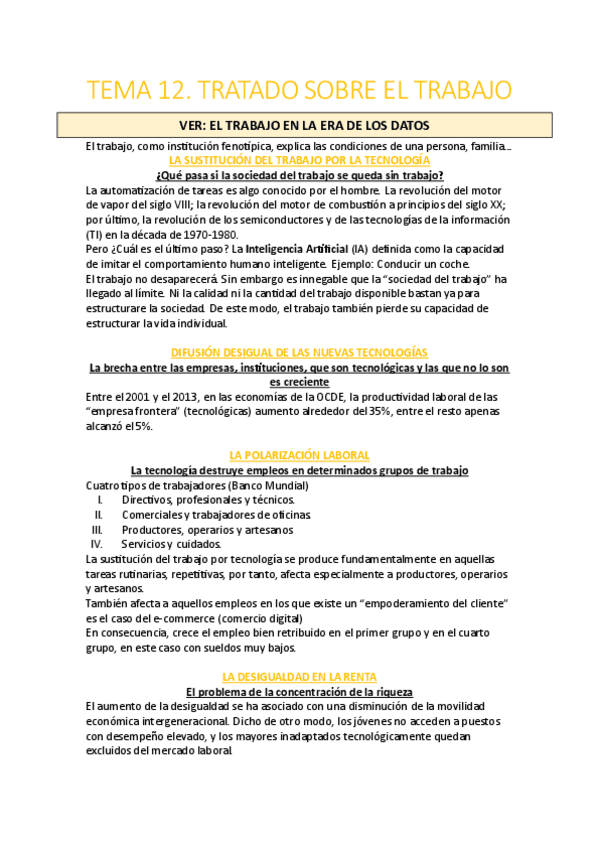 TEMA 12. TRATADO SOBRE EL TRABAJO

VER: EL TRABAJO EN LA ERA DE LOS DATOS

El trabajo, como institución fenotípica, explica las condiciones de una persona, familia…

LA SUSTITUCIÓN DEL TRABAJO POR LA TECNOLOGÍA

¿Qué pasa si la sociedad del trabajo se queda sin trabajo?

La automatización de tareas es algo conocido por el hombre. La revolución del motor de vapor del siglo VIII; la revolución del motor de combustión a principios del siglo XX; por último, la revolución de los semiconductores y de las tecnologías de la información (TI) en la década de 1970-1980.
Pero ¿Cuál es el último paso? La Inteligencia Artificial (IA) definida como la capacidad de imitar el comportamiento humano inteligente. Ejemplo: Conducir un coche.
El trabajo no desaparecerá. Sin embargo es innegable que la "sociedad del trabajo" ha llegado al límite. Ni la calidad ni la cantidad del trabajo disponible bastan ya para estructurare la sociedad. De este modo, el trabajo también pierde su capacidad de estructurar la vida individual.

DIFUSIÓN DESIGUAL DE LAS NUEVAS TECNOLOGÍAS

La brecha entre las empresas, instituciones, que son tecnológicas y las que no lo son es creciente

Entre el 2001 y el 2013, en las economías de la OCDE, la productividad laboral de las "empresa frontera" (tecnológicas) aumento alrededor del 35%, entre el resto apenas alcanzó el 5%.

LA POLARIZACIÓN LABORAL

La tecnología destruye empleos en determinados grupos de trabajo

Cuatro tipos de trabajadores (Banco Mundial)
I. Directivos, profesionales y técnicos.
II. Comerciales y trabajadores de oficinas.
III. Productores, operarios y artesanos
IV. Servicios y cuidados.
La sustitución del trabajo por tecnología se produce fundamentalmente en aquellas tareas rutinarias, repetitivas, por tanto, afecta especialmente a productores, operarios y artesanos.
También afecta a aquellos empleos en los que existe un "empoderamiento del cliente" es el caso del e-commerce (comercio digital)
En consecuencia, crece el empleo bien retribuido en el primer grupo y en el cuarto grupo, en este caso con sueldos muy bajos.

LA DESIGUALDAD EN LA RENTA

El problema de la concentración de la riqueza

El aumento de la desigualdad se ha asociado con una disminución de la movilidad económica intergeneracional. Dicho de otro modo, los jóvenes no acceden a puestos con desempeño elevado, y los mayores inadaptados tecnológicamente quedan excluidos del mercado laboral.